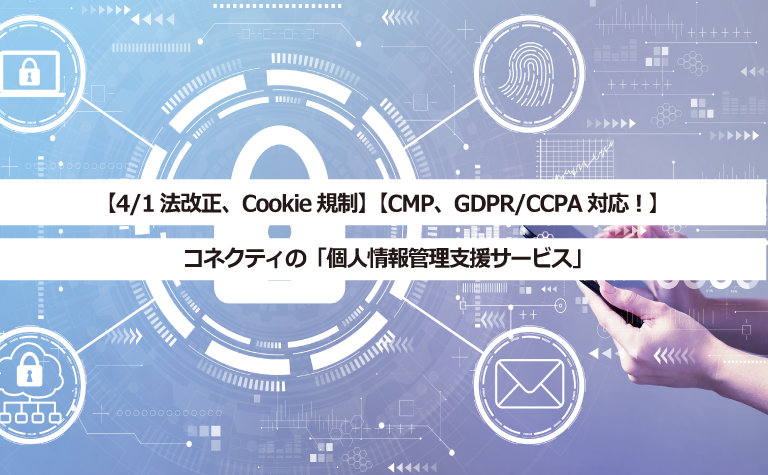 【4/1 法改正、Cookie 規制】【CMP、GDPR/CCPA 対応！】

コネクティの「個人情報管理支援サービス」